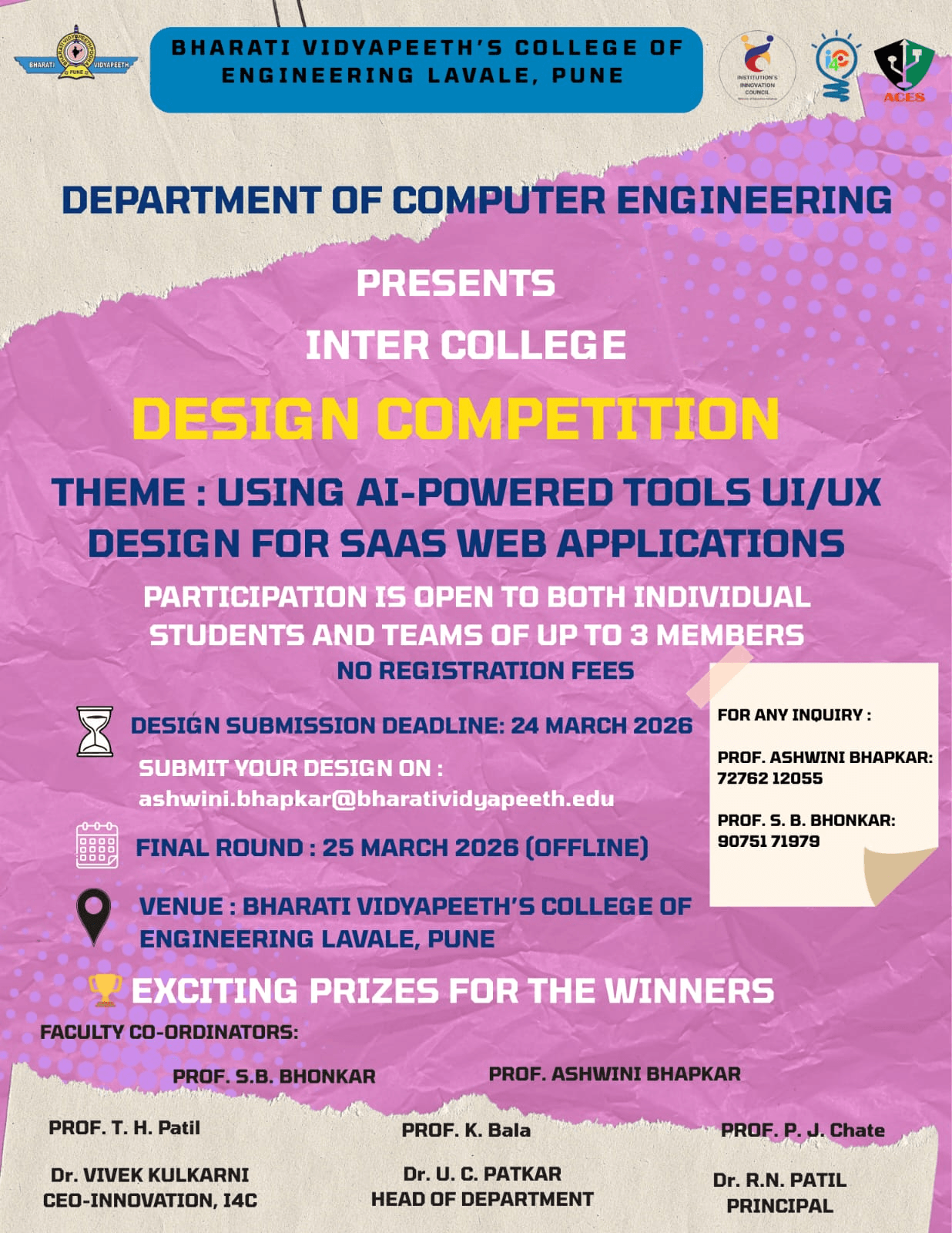 BHARATI VIDYAPEETH PUNE

BHARATI VIDYAPEETH'S COLLEGE OF ENGINEERING LAVALE, PUNE

INSTITUTION'S INNOVATION COUNCIL

i4C

ACES

DEPARTMENT OF COMPUTER ENGINEERING

PRESENTS

INTER COLLEGE

DESIGN COMPETITION

THEME : USING AI-POWERED TOOLS UI/UX DESIGN FOR SAAS WEB APPLICATIONS

PARTICIPATION IS OPEN TO BOTH INDIVIDUAL STUDENTS AND TEAMS OF UP TO 3 MEMBERS

NO REGISTRATION FEES

DESIGN SUBMISSION DEADLINE: 24 MARCH 2026

SUBMIT YOUR DESIGN ON : ashwini.bhapkar@bharatividyapeeth.edu

FINAL ROUND : 25 MARCH 2026 (OFFLINE)

VENUE : BHARATI VIDYAPEETH'S COLLEGE OF ENGINEERING LAVALE, PUNE

FOR ANY INQUIRY :

PROF. ASHWINI BHAPKAR: 72762 12055

PROF. S. B. BHONKAR: 90751 71979

EXCITING PRIZES FOR THE WINNERS

FACULTY CO-ORDINATORS:

PROF. S.B. BHONKAR

PROF. ASHWINI BHAPKAR

PROF. T. H. Patil

PROF. K. Bala

PROF. P. J. Chate

Dr. VIVEK KULKARNI
CEO-INNOVATION, I4C

Dr. U. C. PATKAR
HEAD OF DEPARTMENT

Dr. R.N. PATIL
PRINCIPAL